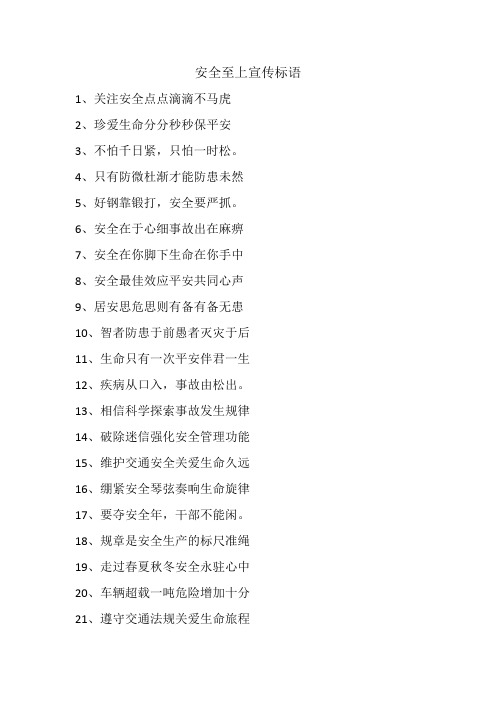 安全至上宣传标语

1、关注安全点点滴滴不马虎

2、珍爱生命分分秒秒保平安

3、不怕千日紧，只怕一时松。

4、只有防微杜渐才能防患未然

5、好钢靠锻打，安全要严抓。

6、安全在于心细事故出在麻痹

7、安全在你脚下生命在你手中

8、安全最佳效应平安共同心声

9、居安思危思则有备有备无患

10、智者防患于前愚者灭灾于后

11、生命只有一次平安伴君一生

12、疾病从口入，事故由松出。

13、相信科学探索事故发生规律

14、破除迷信强化安全管理功能

15、维护交通安全关爱生命久远

16、绷紧安全琴弦奏响生命旋律

17、要夺安全年，干部不能闲。

18、规章是安全生产的标尺准绳

19、走过春夏秋冬安全永驻心中

20、车辆超载一吨危险增加十分

21、遵守交通法规关爱生命旅程